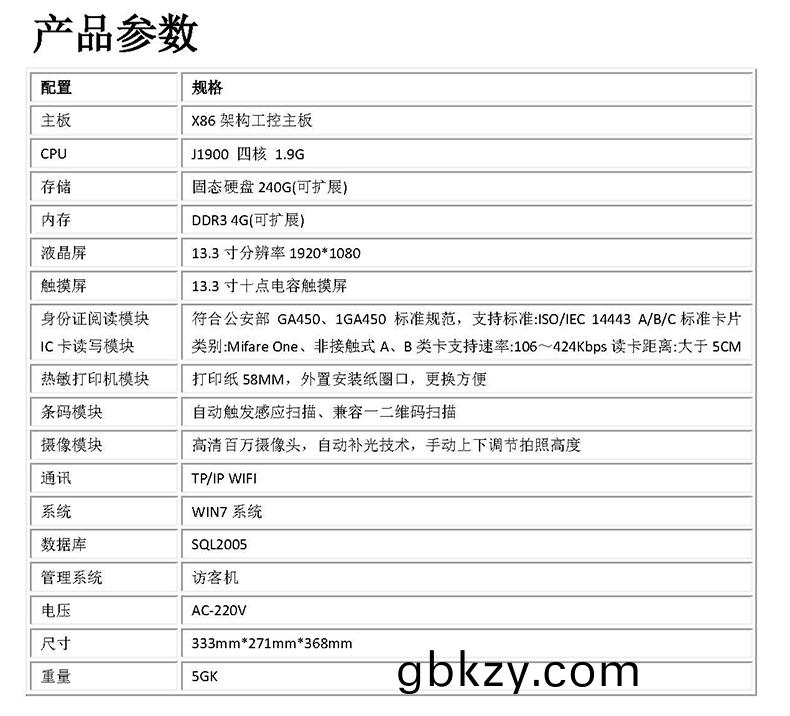 产品参数

| 配置 | 规格 |
|---|---|
| 主板 | X86架构工控主板 |
| CPU | J1900 四核 1.9G |
| 存储 | 固态硬盘240G(可扩展) |
| 内存 | DDR3 4G(可扩展) |
| 液晶屏 | 13.3寸分辨率1920*1080 |
| 触摸屏 | 13.3寸十点电容触摸屏 |
| 身份证阅读模块 IC卡读写模块 | 符合公安部 GA450、1GA450 标准规范，支持标准:ISO/IEC 14443 A/B/C标准卡片类别:Mifare One、非接触式A、B类卡支持速率:106～424Kbps读卡距离:大于5CM |
| 热敏打印机模块 | 打印纸58MM，外置安装纸圈口，更换方便 |
| 条码模块 | 自动触发感应扫描、兼容一二维码扫描 |
| 摄像模块 | 高清百万摄像头，自动补光技术，手动上下调节拍照高度 |
| 通讯 | TP/IP WIFI |
| 系统 | WIN7系统 |
| 数据库 | SQL2005 |
| 管理系统 | 访客机 |
| 电压 | AC-220V |
| 尺寸 | 333mm*271mm*368mm |
| 重量 | 5GK |

gbkzy.com